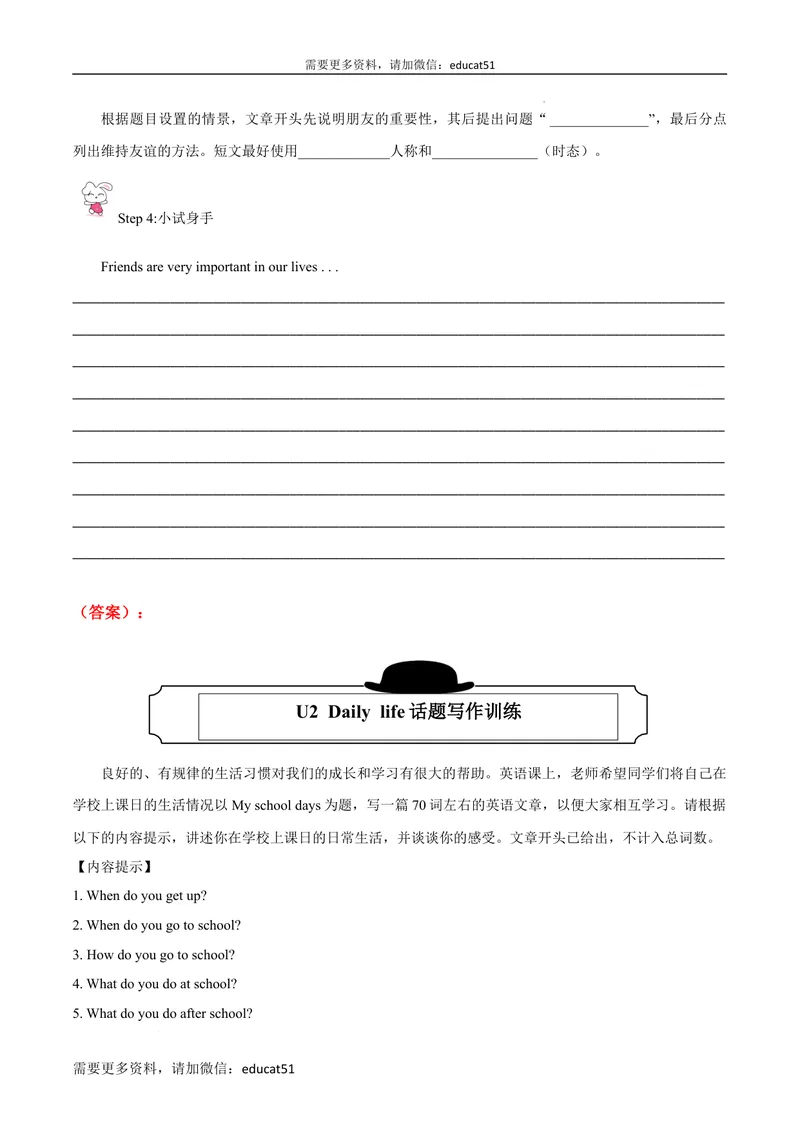 需要更多资料，请加微信：educat51

根据题目设置的情景，文章开头先说明朋友的重要性，其后提出问题“____”，最后分点列出维持友谊的方法。短文最好使用____人称和____（时态）。

Step 4:小试身手

Friends are very important in our lives . . .

____
____
____
____
____
____
____
____
____

（答案）：

U2 Daily life话题写作训练

良好的、有规律的生活习惯对我们的成长和学习有很大的帮助。英语课上，老师希望同学们将自己在学校上课日的生活情况以My school days为题，写一篇70词左右的英语文章，以便大家相互学习。请根据以下的内容提示，讲述你在学校上课日的日常生活，并谈谈你的感受。文章开头已给出，不计入总词数。

【内容提示】

1. When do you get up?

2. When do you go to school?

3. How do you go to school?

4. What do you do at school?

5. What do you do after school?

需要更多资料，请加微信：educat51